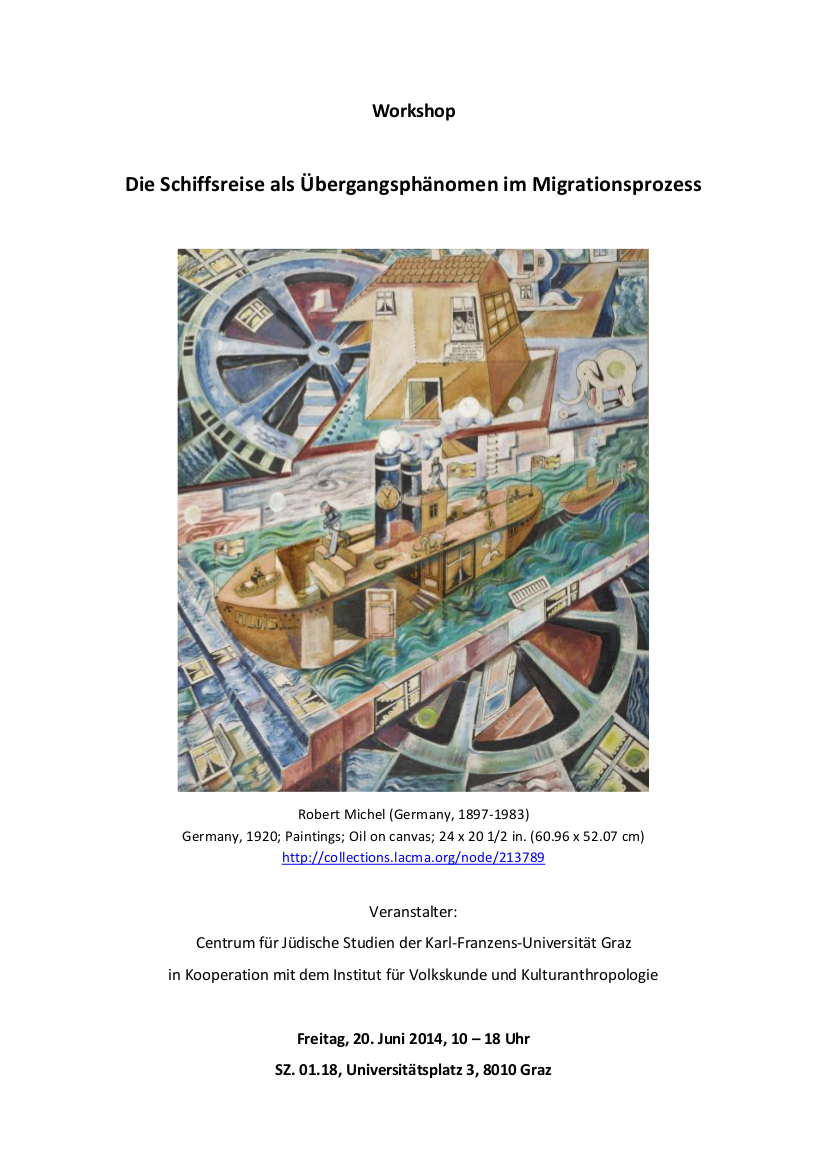 Workshop

Die Schiffsreise als Übergangsphänomen im Migrationsprozess

Robert Michel (Germany, 1897-1983)
Germany, 1920; Paintings; Oil on canvas; 24 x 20 1/2 in. (60.96 x 52.07 cm)
http://collections.lacma.org/node/213789

Veranstalter:
Centrum für Jüdische Studien der Karl-Franzens-Universität Graz
in Kooperation mit dem Institut für Volkskunde und Kulturanthropologie

Freitag, 20. Juni 2014, 10 – 18 Uhr
SZ. 01.18, Universitätsplatz 3, 8010 Graz